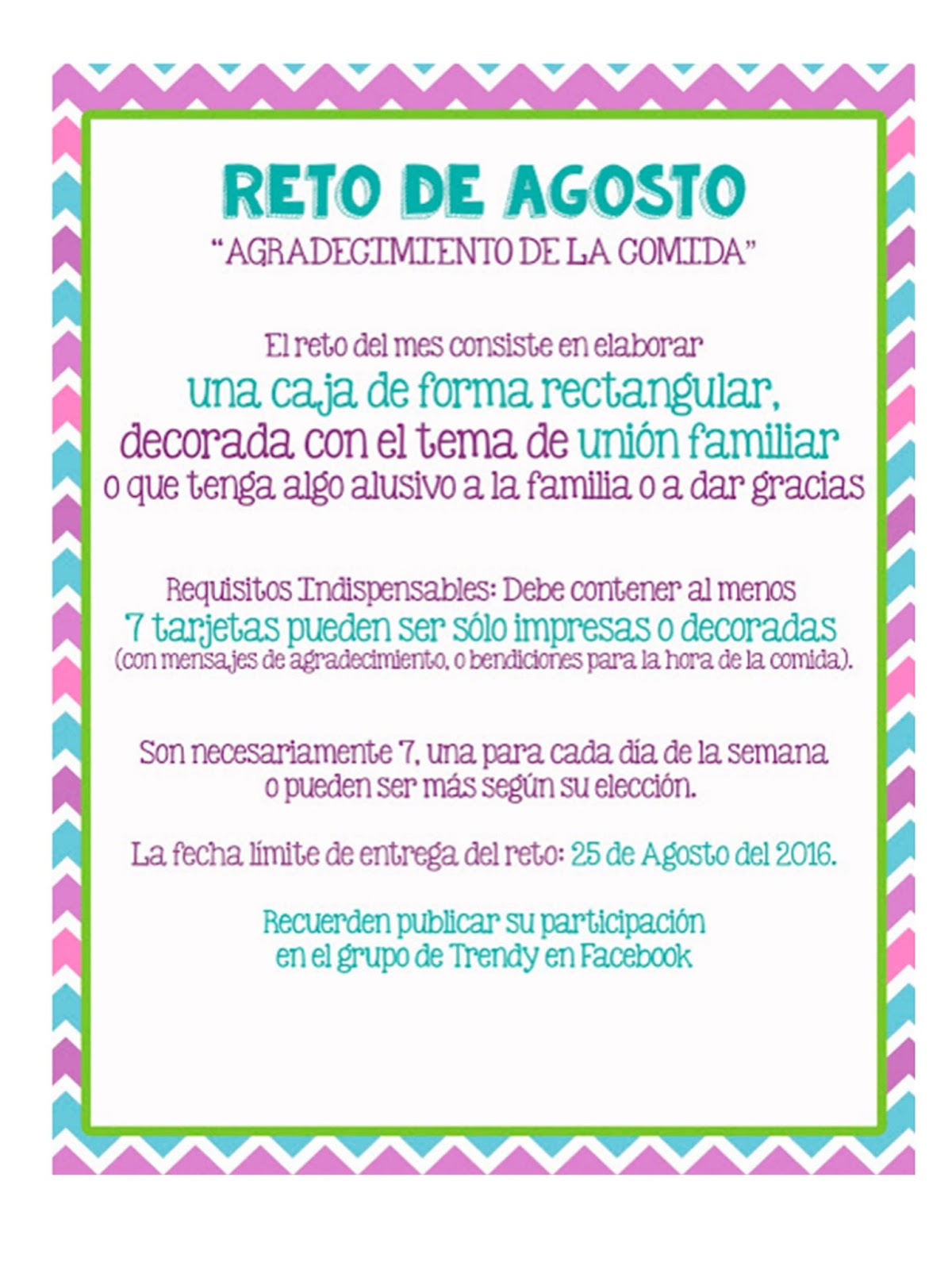 RETO DE AGOSTO
"AGRADECIMIENTO DE LA COMIDA"

El reto del mes consiste en elaborar una caja de forma rectangular, decorada con el tema de unión familiar o que tenga algo alusivo a la familia o a dar gracias

Requisitos Indispensables: Debe contener al menos 7 tarjetas pueden ser sólo impresas o decoradas (con mensajes de agradecimiento, o bendiciones para la hora de la comida).

Son necesariamente 7, una para cada día de la semana o pueden ser más según su elección.

La fecha límite de entrega del reto: 25 de Agosto del 2016.

Recuerden publicar su participación en el grupo de Trendy en Facebook